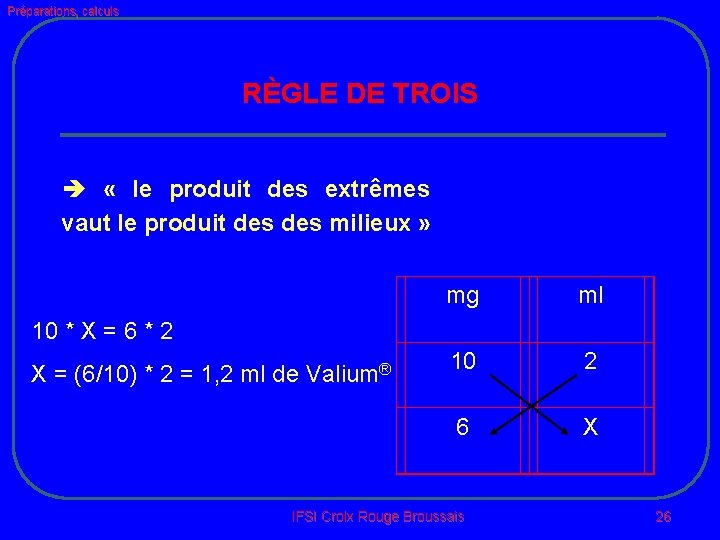 Préparations, calculs

RÈGLE DE TROIS

➔ « le produit des extrêmes vaut le produit des des milieux »

10 * X = 6 * 2

X = (6/10) * 2 = 1,2 ml de Valium®

| mg | ml |
|---|---|
| 10 | 2 |
| 6 | X |

IFSI Croix Rouge Broussais

26